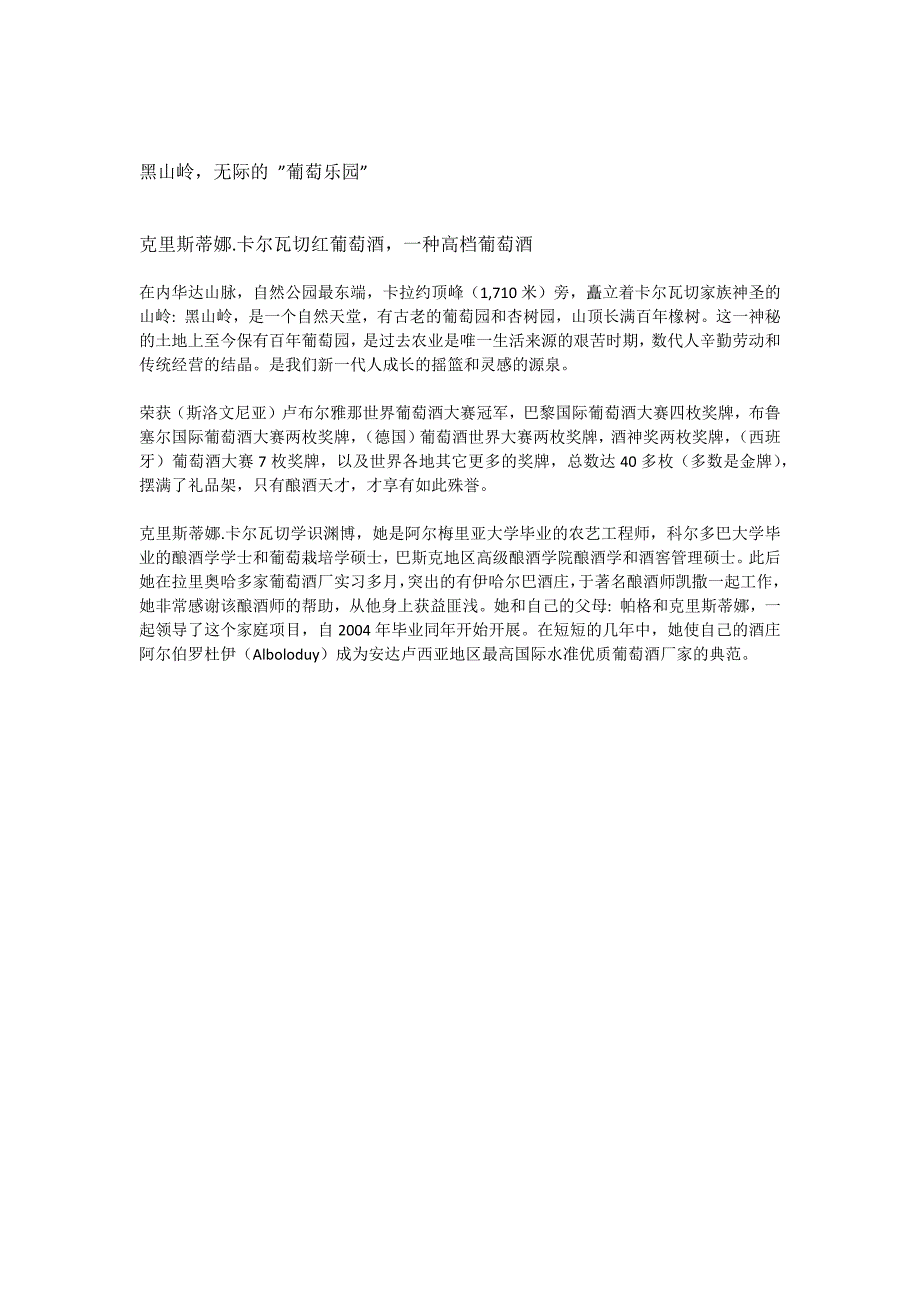 黑山岭，无际的 "葡萄乐园"

克里斯蒂娜.卡尔瓦切红葡萄酒，一种高档葡萄酒

在内华达山脉，自然公园最东端，卡拉约顶峰（1,710 米）旁，矗立着卡尔瓦切家族神圣的山岭：黑山岭，是一个自然天堂，有古老的葡萄园和杏树园，山顶长满百年橡树。这一神秘的土地上至今保有百年葡萄园，是过去农业是唯一生活来源的艰苦时期，数代人辛勤劳动和传统经营的结晶。是我们新一代人成长的摇篮和灵感的源泉。

荣获（斯洛文尼亚）卢布尔雅那世界葡萄酒大赛冠军，巴黎国际葡萄酒大赛四枚奖牌，布鲁塞尔国际葡萄酒大赛两枚奖牌，（德国）葡萄酒世界大赛两枚奖牌，酒神奖两枚奖牌，（西班牙）葡萄酒大赛 7 枚奖牌，以及世界各地其它更多的奖牌，总数达 40 多枚（多数是金牌），摆满了礼品架，只有酿酒天才，才享有如此殊誉。

克里斯蒂娜.卡尔瓦切学识渊博，她是阿尔梅里亚大学毕业的农艺工程师，科尔多巴大学毕业的酿酒学学士和葡萄栽培学硕士，巴斯克地区高级酿酒学院酿酒学和酒窖管理硕士。此后她在拉里奥哈多家葡萄酒厂实习多月，突出的有伊哈尔巴酒庄，于著名酿酒师凯撒一起工作，她非常感谢该酿酒师的帮助，从他身上获益匪浅。她和自己的父母：帕格和克里斯蒂娜，一起领导了这个家庭项目，自 2004 年毕业同年开始开展。在短短的几年中，她使自己的酒庄阿尔伯罗杜伊（Alboloduy）成为安达卢西亚地区最高国际水准优质葡萄酒厂家的典范。